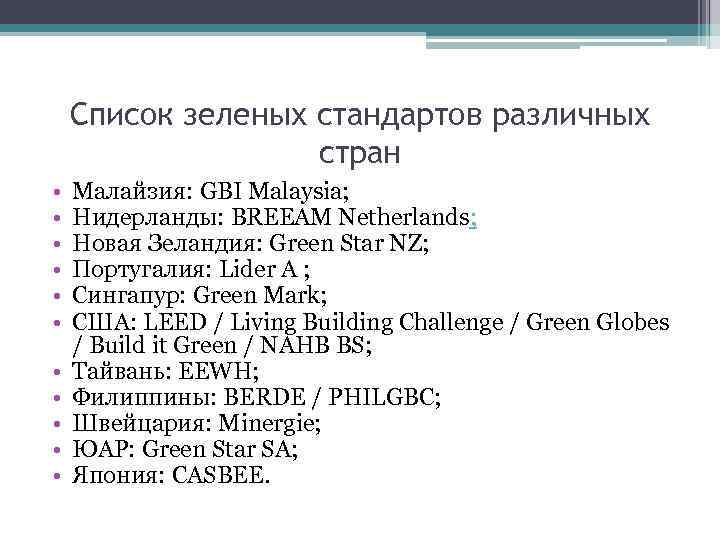 Список зеленых стандартов различных стран

• Малайзия: GBI Malaysia;
• Нидерланды: BREEAM Netherlands;
• Новая Зеландия: Green Star NZ;
• Португалия: Lider A ;
• Сингапур: Green Mark;
• США: LEED / Living Building Challenge / Green Globes / Build it Green / NAHB BS;
• Тайвань: EEWH;
• Филиппины: BERDE / PHILGBC;
• Швейцария: Minergie;
• ЮАР: Green Star SA;
• Япония: CASBEE.